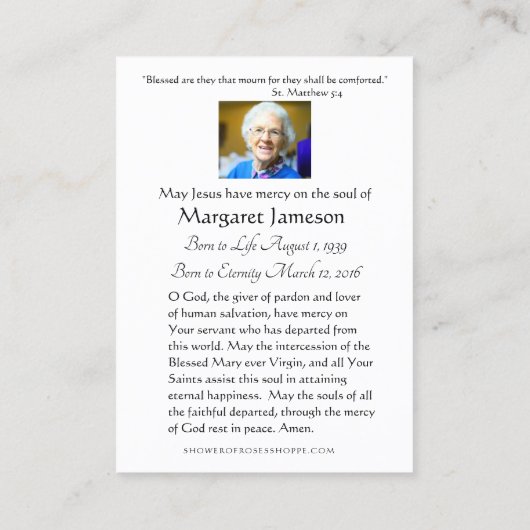 "Blessed are they that mourn for they shall be comforted."
St. Matthew 5:4

May Jesus have mercy on the soul of

Margaret Jameson

Born to Life August 1, 1939

Born to Eternity March 12, 2016

O God, the giver of pardon and lover of human salvation, have mercy on Your servant who has departed from this world. May the intercession of the Blessed Mary ever Virgin, and all Your Saints assist this soul in attaining eternal happiness. May the souls of all the faithful departed, through the mercy of God rest in peace. Amen.

SHOWEROFROSESSHOPPE.COM